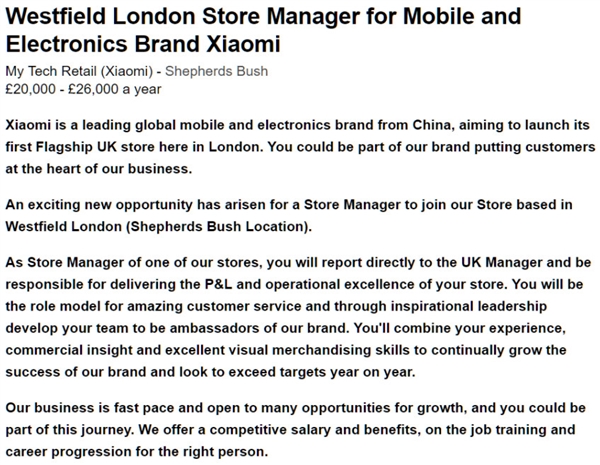 Westfield London Store Manager for Mobile and Electronics Brand Xiaomi

My Tech Retail (Xiaomi) - Shepherds Bush
£20,000 - £26,000 a year

Xiaomi is a leading global mobile and electronics brand from China, aiming to launch its first Flagship UK store here in London. You could be part of our brand putting customers at the heart of our business.

An exciting new opportunity has arisen for a Store Manager to join our Store based in Westfield London (Shepherds Bush Location).

As Store Manager of one of our stores, you will report directly to the UK Manager and be responsible for delivering the P&L and operational excellence of your store. You will be the role model for amazing customer service and through inspirational leadership develop your team to be ambassadors of our brand. You'll combine your experience, commercial insight and excellent visual merchandising skills to continually grow the success of our brand and look to exceed targets year on year.

Our business is fast pace and open to many opportunities for growth, and you could be part of this journey. We offer a competitive salary and benefits, on the job training and career progression for the right person.